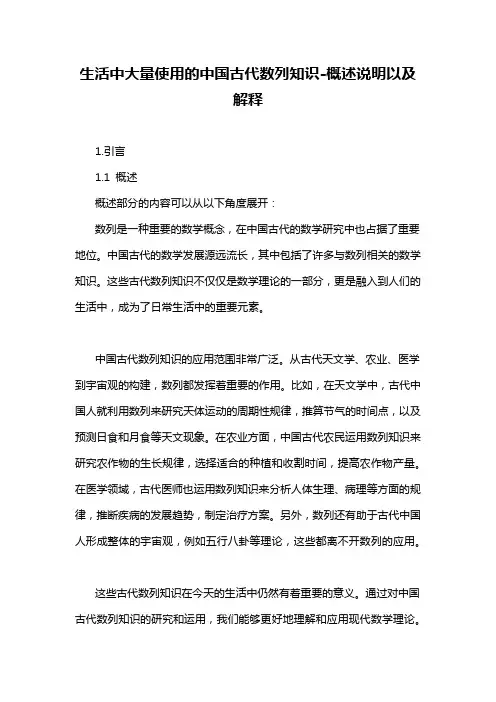 生活中大量使用的中国古代数列知识-概述说明以及解释

1.引言

1.1 概述

概述部分的内容可以从以下角度展开：

数列是一种重要的数学概念，在中国古代的数学研究中也占据了重要地位。中国古代的数学发展源远流长，其中包括了许多与数列相关的数学知识。这些古代数列知识不仅仅是数学理论的一部分，更是融入到人们的生活中，成为了日常生活中的重要元素。

中国古代数列知识的应用范围非常广泛。从古代天文学、农业、医学到宇宙观的构建，数列都发挥着重要的作用。比如，在天文学中，古代中国人就利用数列来研究天体运动的周期性规律，推算节气的时间点，以及预测日食和月食等天文现象。在农业方面，中国古代农民运用数列知识来研究农作物的生长规律，选择适合的种植和收割时间，提高农作物产量。在医学领域，古代医师也运用数列知识来分析人体生理、病理等方面的规律，推断疾病的发展趋势，制定治疗方案。另外，数列还有助于古代中国人形成整体的宇宙观，例如五行八卦等理论，这些都离不开数列的应用。

这些古代数列知识在今天的生活中仍然有着重要的意义。通过对中国古代数列知识的研究和运用，我们能够更好地理解和应用现代数学理论。